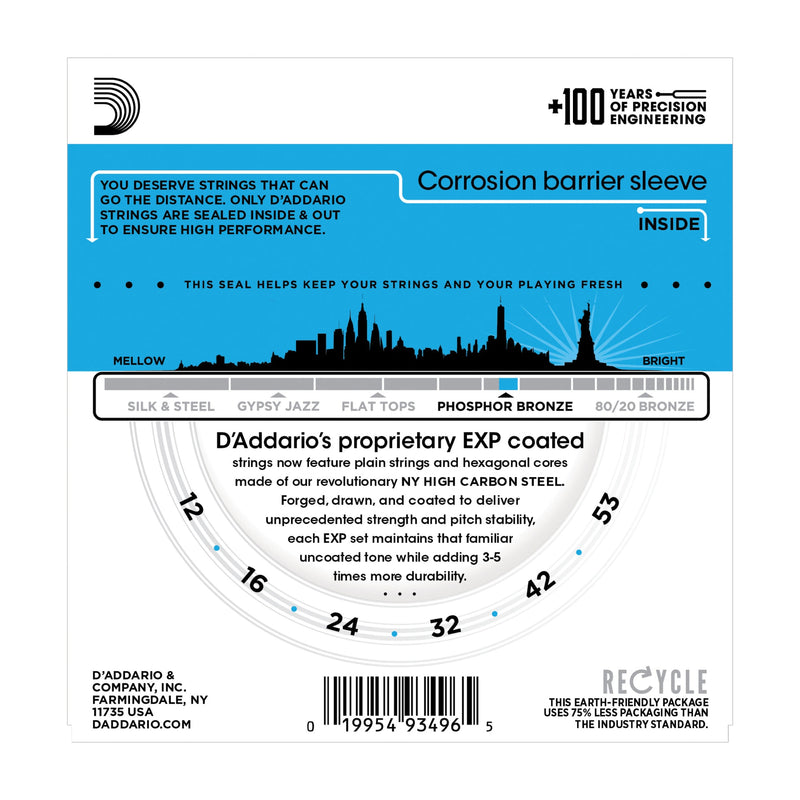 +100 YEARS OF PRECISION ENGINEERING

YOU DESERVE STRINGS THAT CAN GO THE DISTANCE. ONLY D'ADDARIO STRINGS ARE SEALED INSIDE & OUT TO ENSURE HIGH PERFORMANCE.

Corrosion barrier sleeve

INSIDE

THIS SEAL HELPS KEEP YOUR STRINGS AND YOUR PLAYING FRESH

MELLOW

BRIGHT

SILK & STEEL GYPSY JAZZ FLAT TOPS PHOSPHOR BRONZE 80/20 BRONZE

D'Addario's proprietary EXP coated

strings now feature plain strings and hexagonal cores made of our revolutionary NY HIGH CARBON STEEL. Forged, drawn, and coated to deliver unprecedented strength and pitch stability, each EXP set maintains that familiar uncoated tone while adding 3-5 times more durability.

12 16 24 32 42 53

D'ADDARIO & COMPANY, INC. FARMINGDALE, NY 11735 USA DADDARIO.COM

0 19954 93496 5

RECYCLE

THIS EARTH-FRIENDLY PACKAGE USES 75% LESS PACKAGING THAN THE INDUSTRY STANDARD.